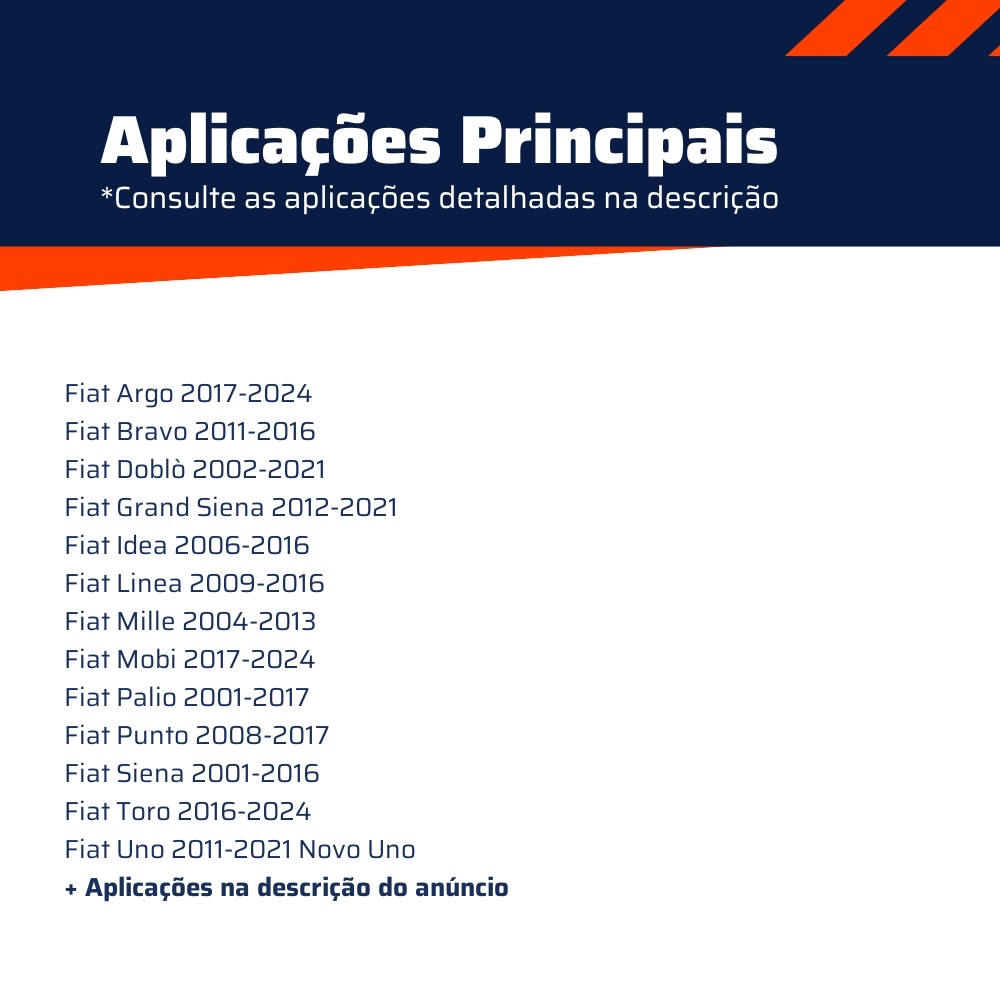 Aplicações Principais
*Consulte as aplicações detalhadas na descrição

Fiat Argo 2017-2024
Fiat Bravo 2011-2016
Fiat Doblò 2002-2021
Fiat Grand Siena 2012-2021
Fiat Idea 2006-2016
Fiat Linea 2009-2016
Fiat Mille 2004-2013
Fiat Mobi 2017-2024
Fiat Palio 2001-2017
Fiat Punto 2008-2017
Fiat Siena 2001-2016
Fiat Toro 2016-2024
Fiat Uno 2011-2021 Novo Uno
+ Aplicações na descrição do anúncio